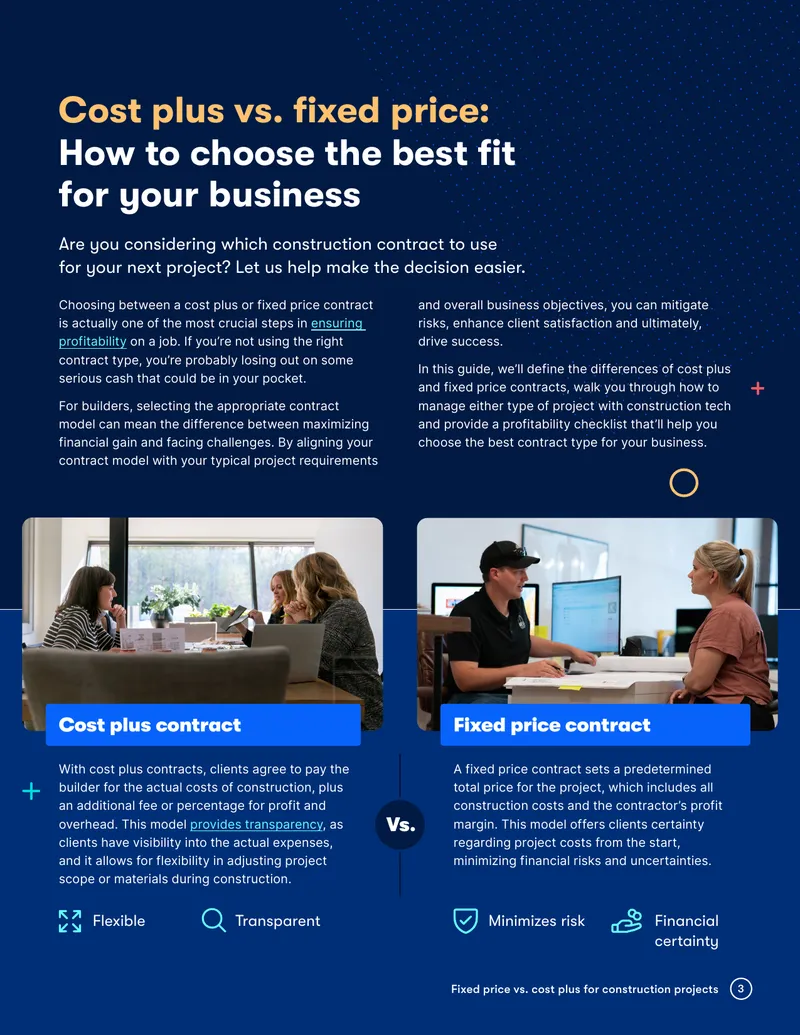 Cost plus vs. fixed price:
How to choose the best fit for your business

Are you considering which construction contract to use for your next project? Let us help make the decision easier.

Choosing between a cost plus or fixed price contract is actually one of the most crucial steps in ensuring profitability on a job. If you're not using the right contract type, you're probably losing out on some serious cash that could be in your pocket.

For builders, selecting the appropriate contract model can mean the difference between maximizing financial gain and facing challenges. By aligning your contract model with your typical project requirements and overall business objectives, you can mitigate risks, enhance client satisfaction and ultimately, drive success.

In this guide, we'll define the differences of cost plus and fixed price contracts, walk you through how to manage either type of project with construction tech and provide a profitability checklist that'll help you choose the best contract type for your business.

Cost plus contract

With cost plus contracts, clients agree to pay the builder for the actual costs of construction, plus an additional fee or percentage for profit and overhead. This model provides transparency, as clients have visibility into the actual expenses, and it allows for flexibility in adjusting project scope or materials during construction.

Flexible

Transparent

Vs.

Fixed price contract

A fixed price contract sets a predetermined total price for the project, which includes all construction costs and the contractor's profit margin. This model offers clients certainty regarding project costs from the start, minimizing financial risks and uncertainties.

Minimizes risk

Financial certainty

Fixed price vs. cost plus for construction projects 3